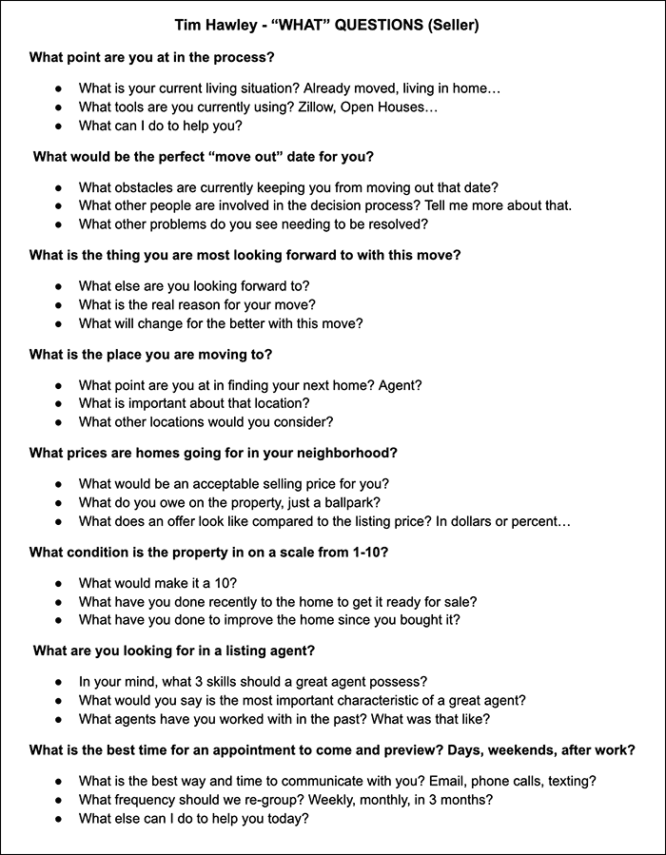 Tim Hawley - "WHAT" QUESTIONS (Seller)

What point are you at in the process?

• What is your current living situation? Already moved, living in home…
• What tools are you currently using? Zillow, Open Houses…
• What can I do to help you?

What would be the perfect "move out" date for you?

• What obstacles are currently keeping you from moving out that date?
• What other people are involved in the decision process? Tell me more about that.
• What other problems do you see needing to be resolved?

What is the thing you are most looking forward to with this move?

• What else are you looking forward to?
• What is the real reason for your move?
• What will change for the better with this move?

What is the place you are moving to?

• What point are you at in finding your next home? Agent?
• What is important about that location?
• What other locations would you consider?

What prices are homes going for in your neighborhood?

• What would be an acceptable selling price for you?
• What do you owe on the property, just a ballpark?
• What does an offer look like compared to the listing price? In dollars or percent…

What condition is the property in on a scale from 1-10?

• What would make it a 10?
• What have you done recently to the home to get it ready for sale?
• What have you done to improve the home since you bought it?

What are you looking for in a listing agent?

• In your mind, what 3 skills should a great agent possess?
• What would you say is the most important characteristic of a great agent?
• What agents have you worked with in the past? What was that like?

What is the best time for an appointment to come and preview? Days, weekends, after work?

• What is the best way and time to communicate with you? Email, phone calls, texting?
• What frequency should we re-group? Weekly, monthly, in 3 months?
• What else can I do to help you today?